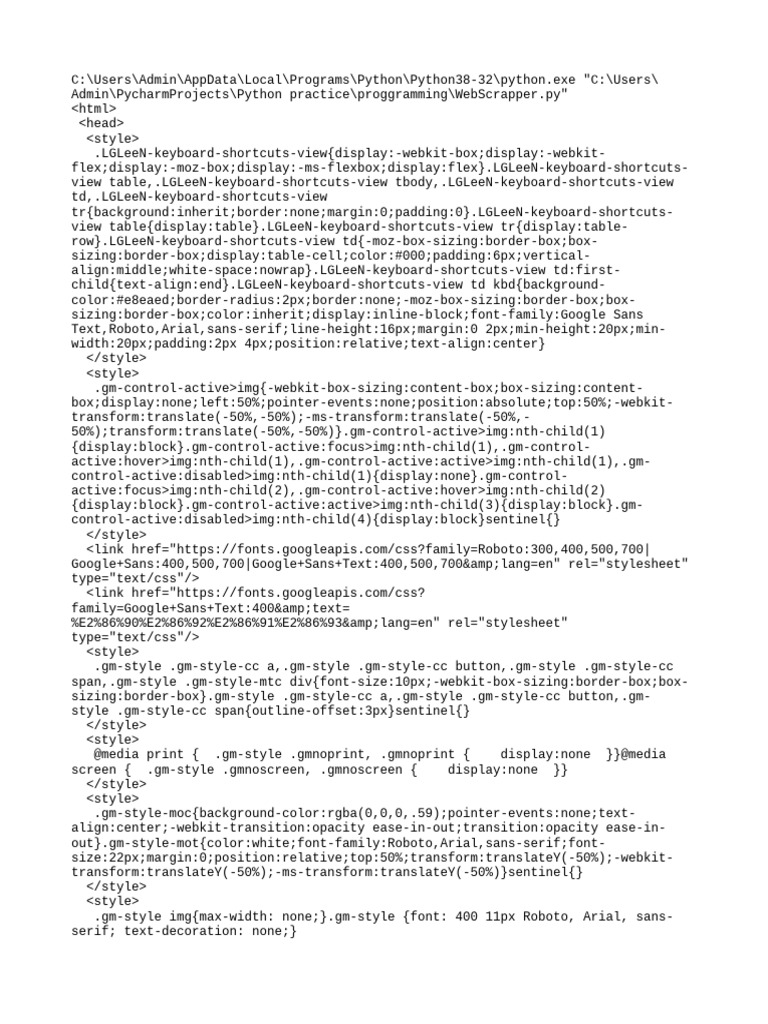 C:\Users\Admin\AppData\Local\Programs\Python\Python38-32\python.exe "C:\Users\Admin\PycharmProjects\Python practice\proggramming\WebScrapper.py"
<html>
 <head>
  <style>
   .LGLeeN-keyboard-shortcuts-view{display:-webkit-box;display:-webkit-flex;display:-moz-box;display:-ms-flexbox;display:flex}.LGLeeN-keyboard-shortcuts-view table,.LGLeeN-keyboard-shortcuts-view tbody,.LGLeeN-keyboard-shortcuts-view td,.LGLeeN-keyboard-shortcuts-view tr{background:inherit;border:none;margin:0;padding:0}.LGLeeN-keyboard-shortcuts-view table{display:table}.LGLeeN-keyboard-shortcuts-view tr{display:table-row}.LGLeeN-keyboard-shortcuts-view td{-moz-box-sizing:border-box;box-sizing:border-box;display:table-cell;color:#000;padding:6px;vertical-align:middle;white-space:nowrap}.LGLeeN-keyboard-shortcuts-view td:first-child{text-align:end}.LGLeeN-keyboard-shortcuts-view td kbd{background-color:#e8eaed;border-radius:2px;border:none;-moz-box-sizing:border-box;box-sizing:border-box;color:inherit;display:inline-block;font-family:Google Sans Text,Roboto,Arial,sans-serif;line-height:16px;margin:0 2px;min-height:20px;min-width:20px;padding:2px 4px;position:relative;text-align:center}
  </style>
  <style>
   .gm-control-active>img{-webkit-box-sizing:content-box;box-sizing:content-box;display:none;left:50%;pointer-events:none;position:absolute;top:50%;-webkit-transform:translate(-50%,-50%);-ms-transform:translate(-50%,-50%);transform:translate(-50%,-50%)}.gm-control-active>img:nth-child(1){display:block}.gm-control-active:focus>img:nth-child(1),.gm-control-active:hover>img:nth-child(1),.gm-control-active:active>img:nth-child(1),.gm-control-active:disabled>img:nth-child(1){display:none}.gm-control-active:focus>img:nth-child(2),.gm-control-active:hover>img:nth-child(2){display:block}.gm-control-active:active>img:nth-child(3){display:block}.gm-control-active:disabled>img:nth-child(4){display:block}sentinel{}
  </style>
  <link href="https://fonts.googleapis.com/css?family=Roboto:300,400,500,700|Google+Sans:400,500,700|Google+Sans+Text:400,500,700&amp;lang=en" rel="stylesheet" type="text/css"/>
  <link href="https://fonts.googleapis.com/css?family=Google+Sans+Text:400&amp;text=%E2%86%90%E2%86%92%E2%86%91%E2%86%93&amp;lang=en" rel="stylesheet" type="text/css"/>
  <style>
   .gm-style .gm-style-cc a,.gm-style .gm-style-cc button,.gm-style .gm-style-cc span,.gm-style .gm-style-mtc div{font-size:10px;-webkit-box-sizing:border-box;box-sizing:border-box}.gm-style .gm-style-cc a,.gm-style .gm-style-cc button,.gm-style .gm-style-cc span{outline-offset:3px}sentinel{}
  </style>
  <style>
   @media print {  .gm-style .gmnoprint, .gmnoprint {    display:none  }}@media screen {  .gm-style .gmnoscreen, .gmnoscreen {    display:none  }}
  </style>
  <style>
   .gm-style-moc{background-color:rgba(0,0,0,.59);pointer-events:none;text-align:center;-webkit-transition:opacity ease-in-out;transition:opacity ease-in-out}.gm-style-mot{color:white;font-family:Roboto,Arial,sans-serif;font-size:22px;margin:0;position:relative;top:50%;transform:translateY(-50%);-webkit-transform:translateY(-50%);-ms-transform:translateY(-50%)}sentinel{}
  </style>
  <style>
   .gm-style img{max-width: none;}.gm-style {font: 400 11px Roboto, Arial, sans-serif; text-decoration: none;}